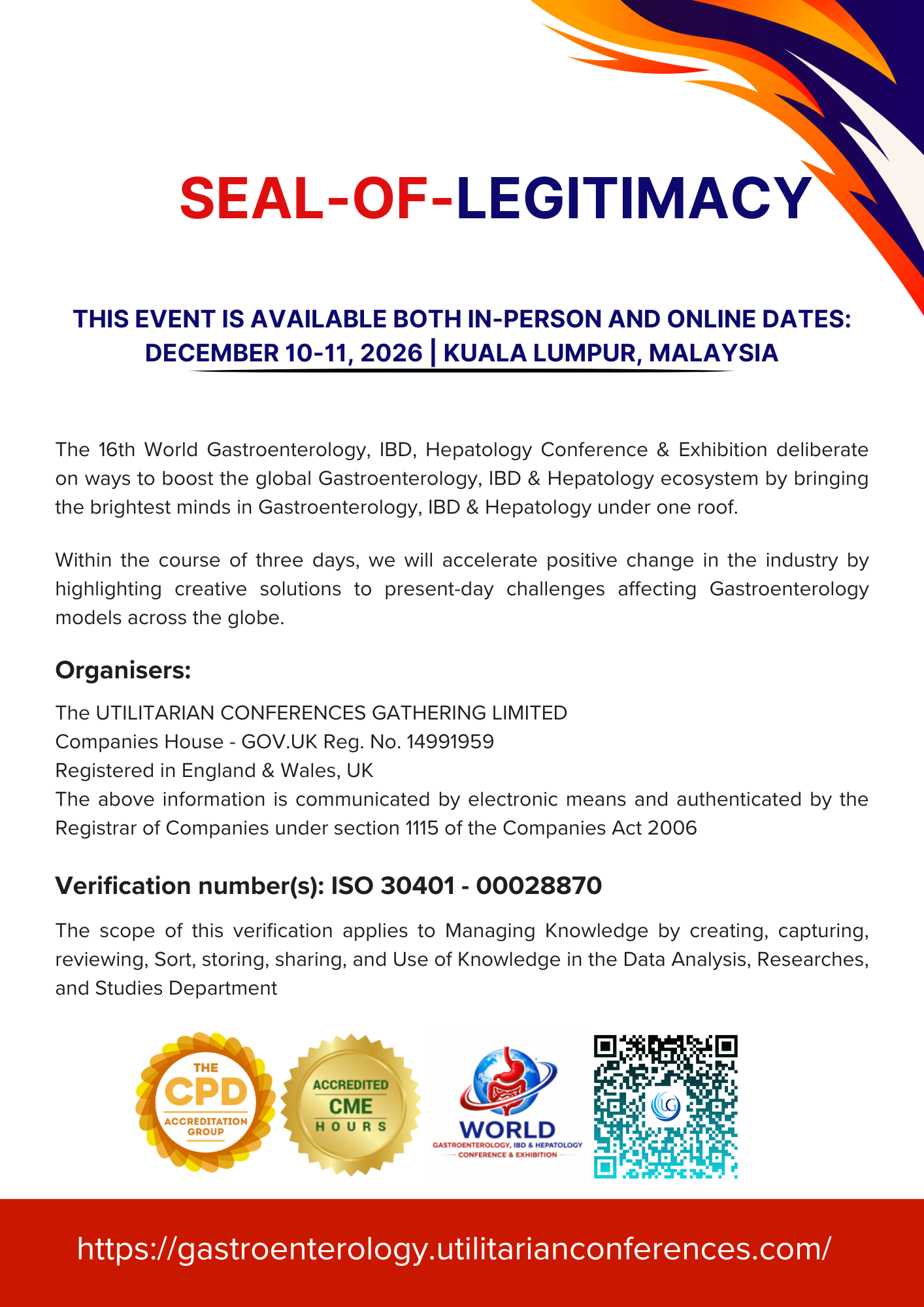 SEAL-OF-LEGITIMACY

THIS EVENT IS AVAILABLE BOTH IN-PERSON AND ONLINE DATES: DECEMBER 10-11, 2026 | KUALA LUMPUR, MALAYSIA

The 16th World Gastroenterology, IBD, Hepatology Conference & Exhibition deliberate on ways to boost the global Gastroenterology, IBD & Hepatology ecosystem by bringing the brightest minds in Gastroenterology, IBD & Hepatology under one roof.

Within the course of three days, we will accelerate positive change in the industry by highlighting creative solutions to present-day challenges affecting Gastroenterology models across the globe.

Organisers:

The UTILITARIAN CONFERENCES GATHERING LIMITED
Companies House - GOV.UK Reg. No. 14991959
Registered in England & Wales, UK
The above information is communicated by electronic means and authenticated by the Registrar of Companies under section 1115 of the Companies Act 2006

Verification number(s): ISO 30401 - 00028870

The scope of this verification applies to Managing Knowledge by creating, capturing, reviewing, Sort, storing, sharing, and Use of Knowledge in the Data Analysis, Researches, and Studies Department

THE CPD ACCREDITATION GROUP

ACCREDITED CME HOURS

WORLD
GASTROENTEROLOGY, IBD & HEPATOLOGY
CONFERENCE & EXHIBITION

UG

https://gastroenterology.utilitarianconferences.com/